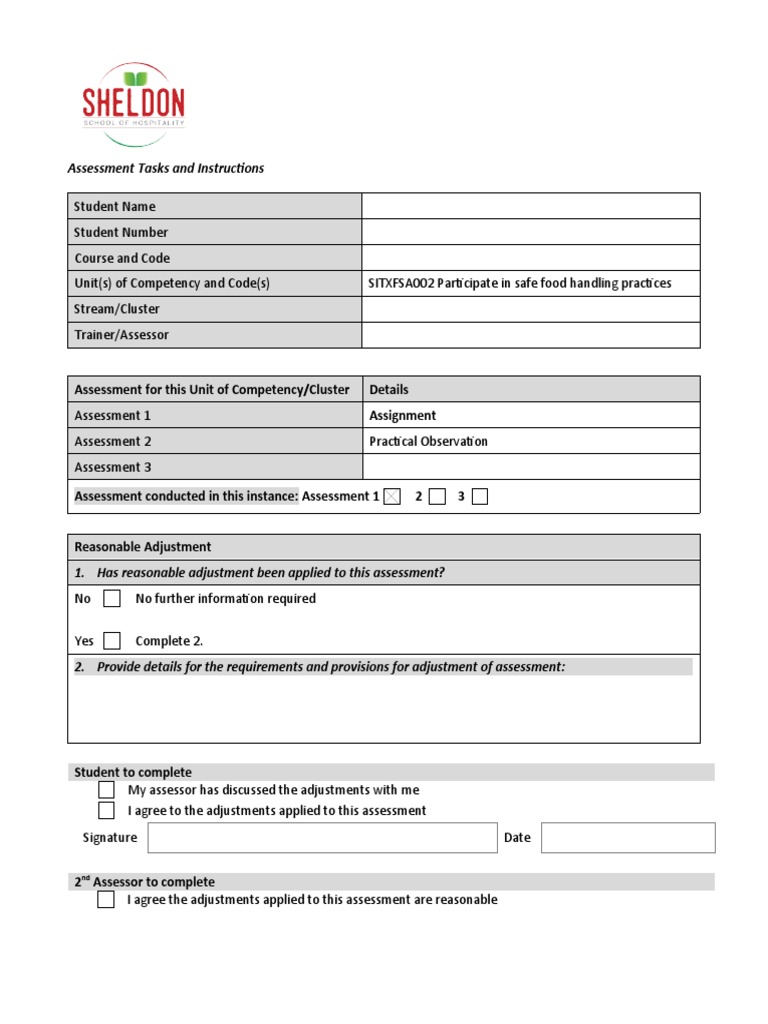 SHELDON
SCHOOL OF HOSPITALITY

Assessment Tasks and Instructions

| Student Name | |
|---|---|
| Student Number | |
| Course and Code | |
| Unit(s) of Competency and Code(s) | SITXFSA002 Participate in safe food handling practices |
| Stream/Cluster | |
| Trainer/Assessor | |

| Assessment for this Unit of Competency/Cluster | Details |
|---|---|
| Assessment 1 | Assignment |
| Assessment 2 | Practical Observation |
| Assessment 3 | |

Assessment conducted in this instance: Assessment 1 ☒ 2 ☐ 3 ☐

Reasonable Adjustment

1. Has reasonable adjustment been applied to this assessment?

No ☐ No further information required

Yes ☐ Complete 2.

2. Provide details for the requirements and provisions for adjustment of assessment:

Student to complete
☐ My assessor has discussed the adjustments with me
☐ I agree to the adjustments applied to this assessment
Signature Date

2$^{nd}$ Assessor to complete
☐ I agree the adjustments applied to this assessment are reasonable